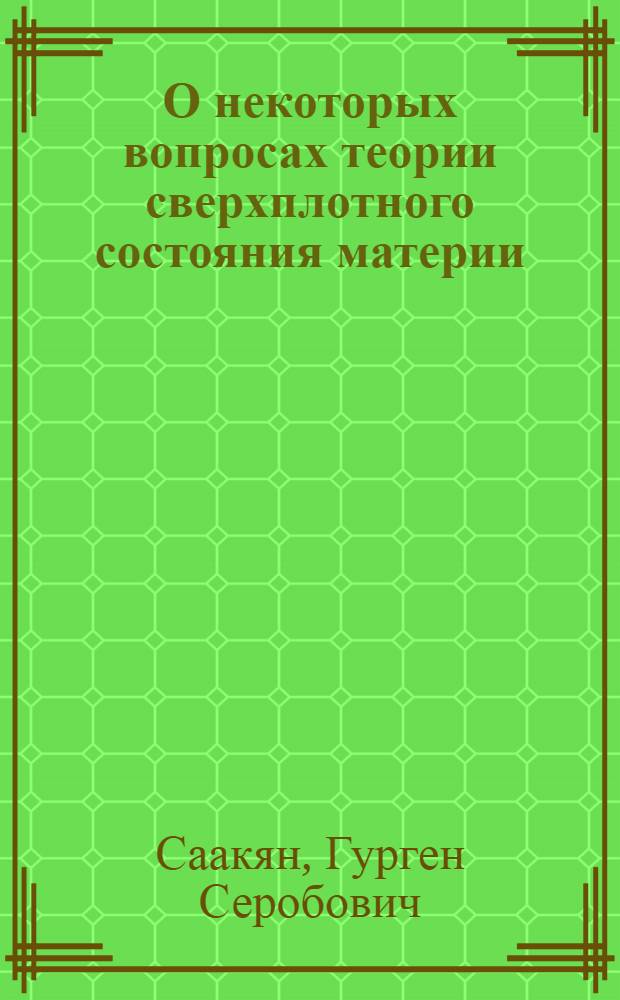 О некоторых вопросах теории сверхплотного состояния материи

Саакян, Гурген Серобович